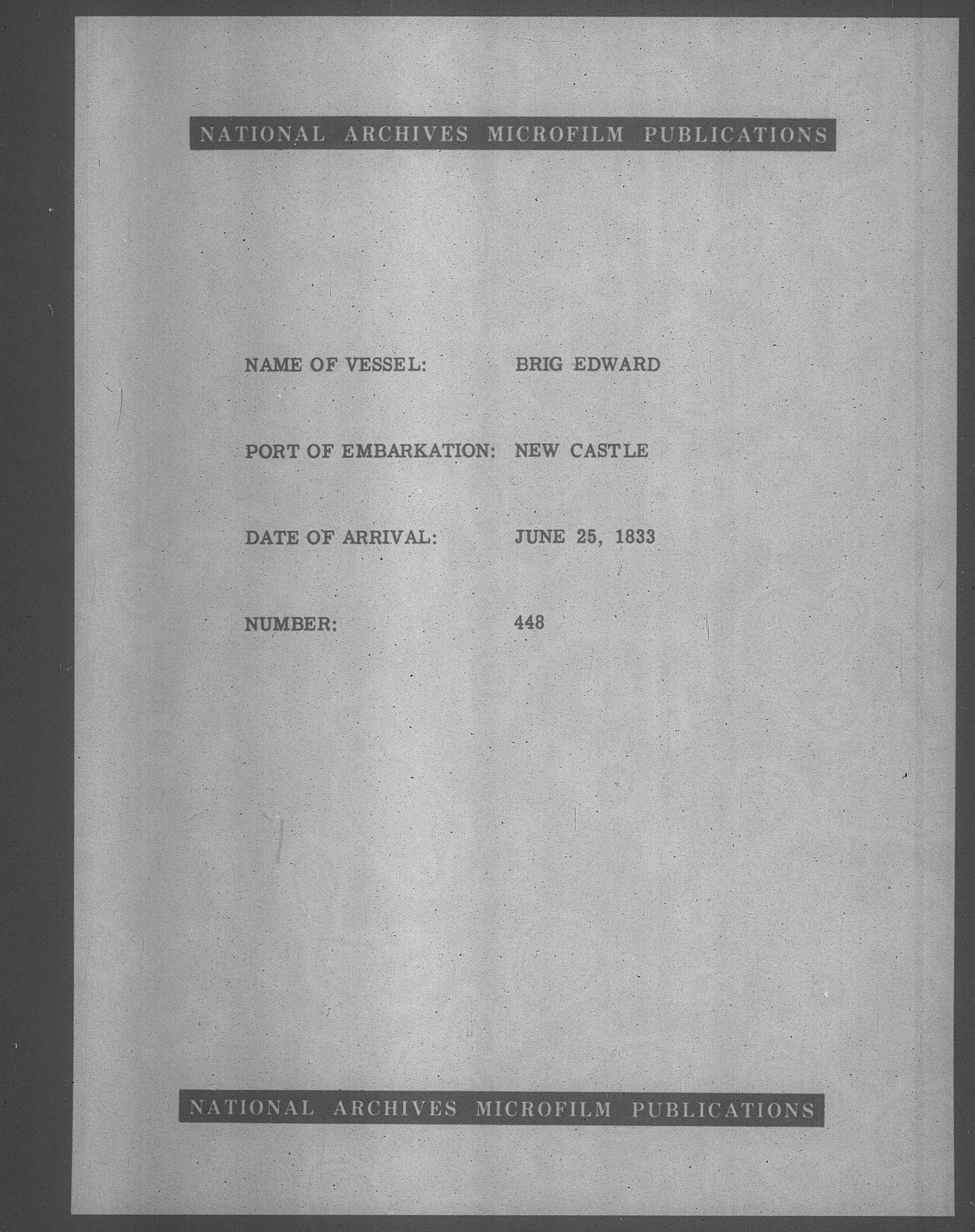 NATIONAL ARCHIVES MICROFILM PUBLICATIONS

NAME OF VESSEL: BRIG EDWARD

PORT OF EMBARKATION: NEW CASTLE

DATE OF ARRIVAL: JUNE 25, 1833

NUMBER: 448

NATIONAL ARCHIVES MICROFILM PUBLICATIONS